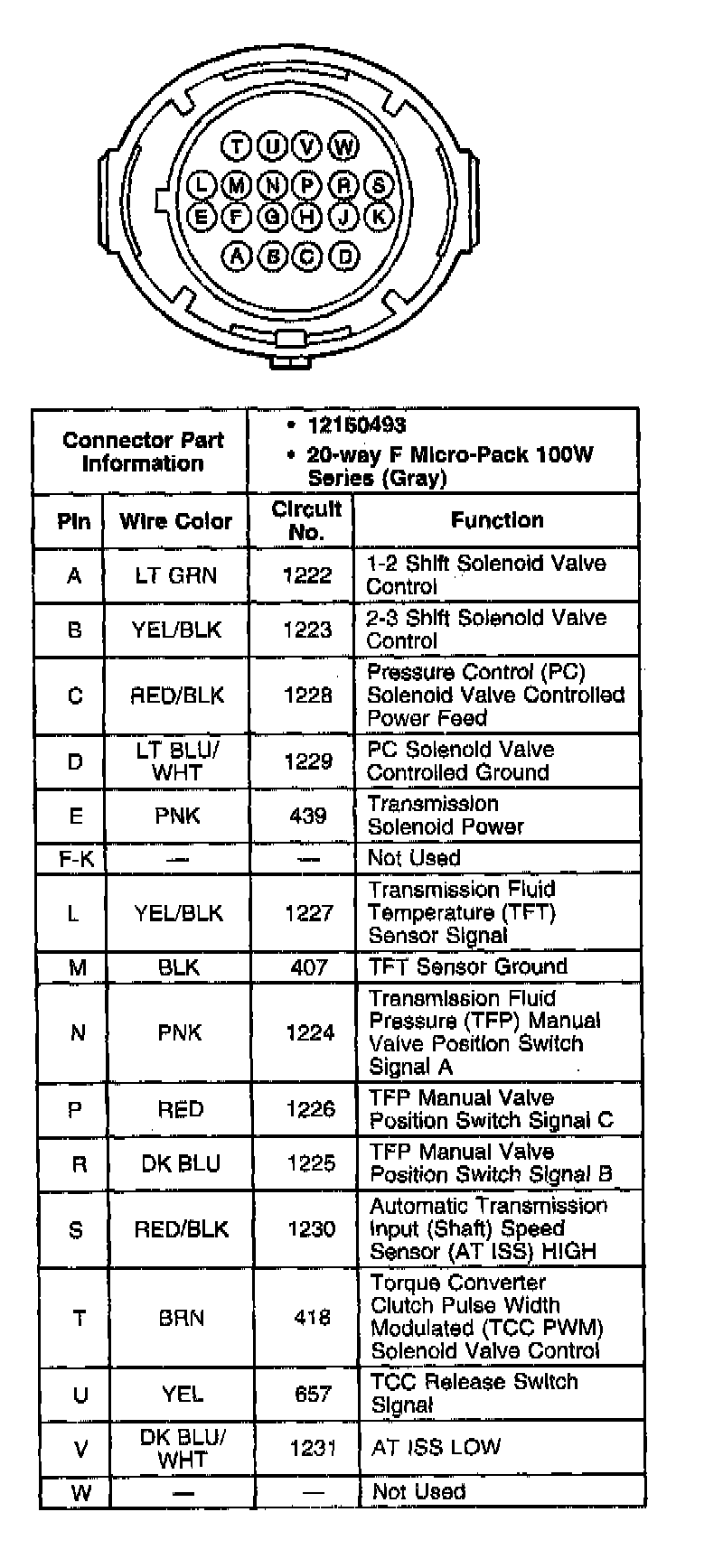 T U V W
L M N P R S
E F G H J K
A B C D

| Connector Part Information | | • 12160493 • 20-way F Micro-Pack 100W Series (Gray) | |
|---|---|---|---|
| Pin | Wire Color | Circuit No. | Function |
| A | LT GRN | 1222 | 1-2 Shift Solenoid Valve Control |
| B | YEL/BLK | 1223 | 2-3 Shift Solenoid Valve Control |
| C | RED/BLK | 1228 | Pressure Control (PC) Solenoid Valve Controlled Power Feed |
| D | LT BLU/ WHT | 1229 | PC Solenoid Valve Controlled Ground |
| E | PNK | 439 | Transmission Solenoid Power |
| F-K | — | — | Not Used |
| L | YEL/BLK | 1227 | Transmission Fluid Temperature (TFT) Sensor Signal |
| M | BLK | 407 | TFT Sensor Ground |
| N | PNK | 1224 | Transmission Fluid Pressure (TFP) Manual Valve Position Switch Signal A |
| P | RED | 1226 | TFP Manual Valve Position Switch Signal C |
| R | DK BLU | 1225 | TFP Manual Valve Position Switch Signal B |
| S | RED/BLK | 1230 | Automatic Transmission Input (Shaft) Speed Sensor (AT ISS) HIGH |
| T | BRN | 418 | Torque Converter Clutch Pulse Width Modulated (TCC PWM) Solenoid Valve Control |
| U | YEL | 657 | TCC Release Switch Signal |
| V | DK BLU/ WHT | 1231 | AT ISS LOW |
| W | — | — | Not Used |